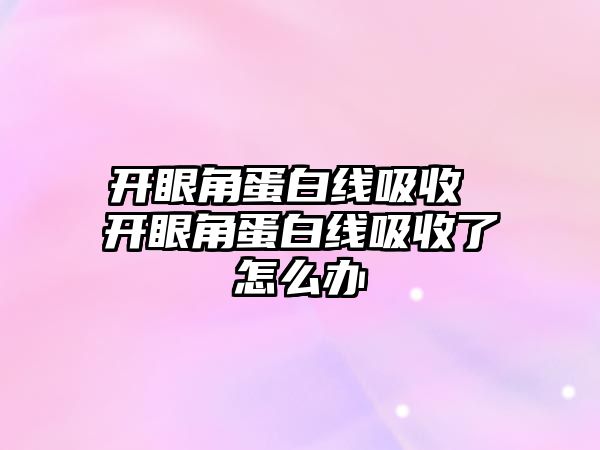 开眼角蛋白线吸收 开眼角蛋白线吸收了怎么办